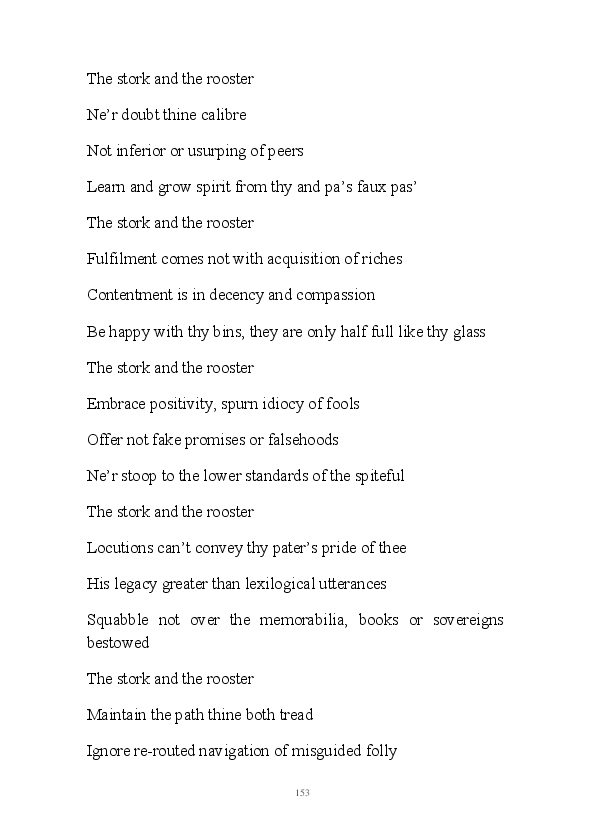 The stork and the rooster

Ne’r doubt thine calibre

Not inferior or usurping of peers

Learn and grow spirit from thy and pa’s faux pas’

The stork and the rooster

Fulfilment comes not with acquisition of riches

Contentment is in decency and compassion

Be happy with thy bins, they are only half full like thy glass

The stork and the rooster

Embrace positivity, spurn idiocy of fools

Offer not fake promises or falsehoods

Ne’r stoop to the lower standards of the spiteful

The stork and the rooster

Locutions can’t convey thy pater’s pride of thee

His legacy greater than lexilogical utterances

Squabble not over the memorabilia, books or sovereigns bestowed

The stork and the rooster

Maintain the path thine both tread

Ignore re-routed navigation of misguided folly

153